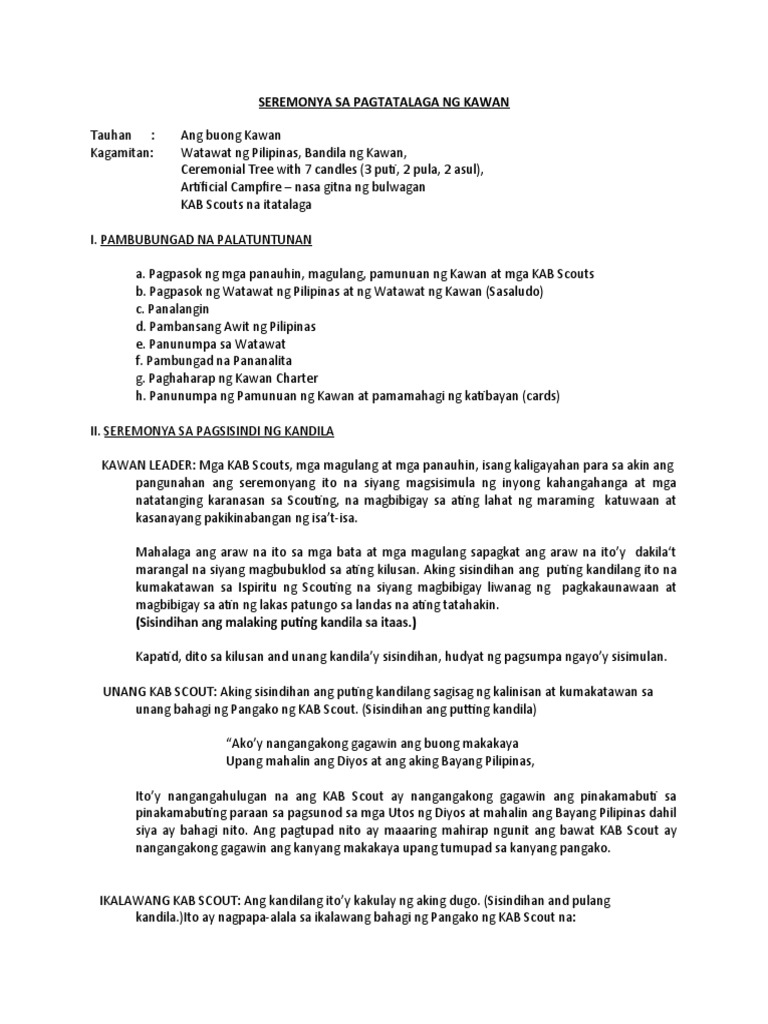 SEREMONYA SA PAGTATALAGA NG KAWAN

Tauhan : Ang buong Kawan
Kagamitan: Watawat ng Pilipinas, Bandila ng Kawan, Ceremonial Tree with 7 candles (3 puti, 2 pula, 2 asul), Artificial Campfire – nasa gitna ng bulwagan KAB Scouts na itatalaga

I. PAMBUBUNGAD NA PALATUNTUNAN

a. Pagpasok ng mga panauhin, magulang, pamunuan ng Kawan at mga KAB Scouts
b. Pagpasok ng Watawat ng Pilipinas at ng Watawat ng Kawan (Sasaludo)
c. Panalangin
d. Pambansang Awit ng Pilipinas
e. Panunumpa sa Watawat
f. Pambungad na Pananalita
g. Paghaharap ng Kawan Charter
h. Panunumpa ng Pamunuan ng Kawan at pamamahagi ng katibayan (cards)

II. SEREMONYA SA PAGSISINDI NG KANDILA

KAWAN LEADER: Mga KAB Scouts, mga magulang at mga panauhin, isang kaligayahan para sa akin ang pangunahan ang seremonyang ito na siyang magsisimula ng inyong kahangahanga at mga natatanging karanasan sa Scouting, na magbibigay sa ating lahat ng maraming katuwaan at kasanayang pakikinabangan ng isa't-isa.

Mahalaga ang araw na ito sa mga bata at mga magulang sapagkat ang araw na ito'y dakila't marangal na siyang magbubuklod sa ating kilusan. Aking sisindihan ang puting kandilang ito na kumakatawan sa Ispiritu ng Scouting na siyang magbibigay liwanag ng pagkakaunawaan at magbibigay sa atin ng lakas patungo sa landas na ating tatahakin.
(Sisindihan ang malaking puting kandila sa itaas.)

Kapatid, dito sa kilusan and unang kandila'y sisindihan, hudyat ng pagsumpa ngayo'y sisimulan.

UNANG KAB SCOUT: Aking sisindihan ang puting kandilang sagisag ng kalinisan at kumakatawan sa unang bahagi ng Pangako ng KAB Scout. (Sisindihan ang putting kandila)

"Ako'y nangangakong gagawin ang buong makakaya
Upang mahalin ang Diyos at ang aking Bayang Pilipinas,

Ito'y nangangahulugan na ang KAB Scout ay nangangakong gagawin ang pinakamabuti sa pinakamabuting paraan sa pagsunod sa mga Utos ng Diyos at mahalin ang Bayang Pilipinas dahil siya ay bahagi nito. Ang pagtupad nito ay maaaring mahirap ngunit ang bawat KAB Scout ay nangangakong gagawin ang kanyang makakaya upang tumupad sa kanyang pangako.

IKALAWANG KAB SCOUT: Ang kandilang ito'y kakulay ng aking dugo. (Sisindihan and pulang kandila.)Ito ay nagpapa-alala sa ikalawang bahagi ng Pangako ng KAB Scout na: